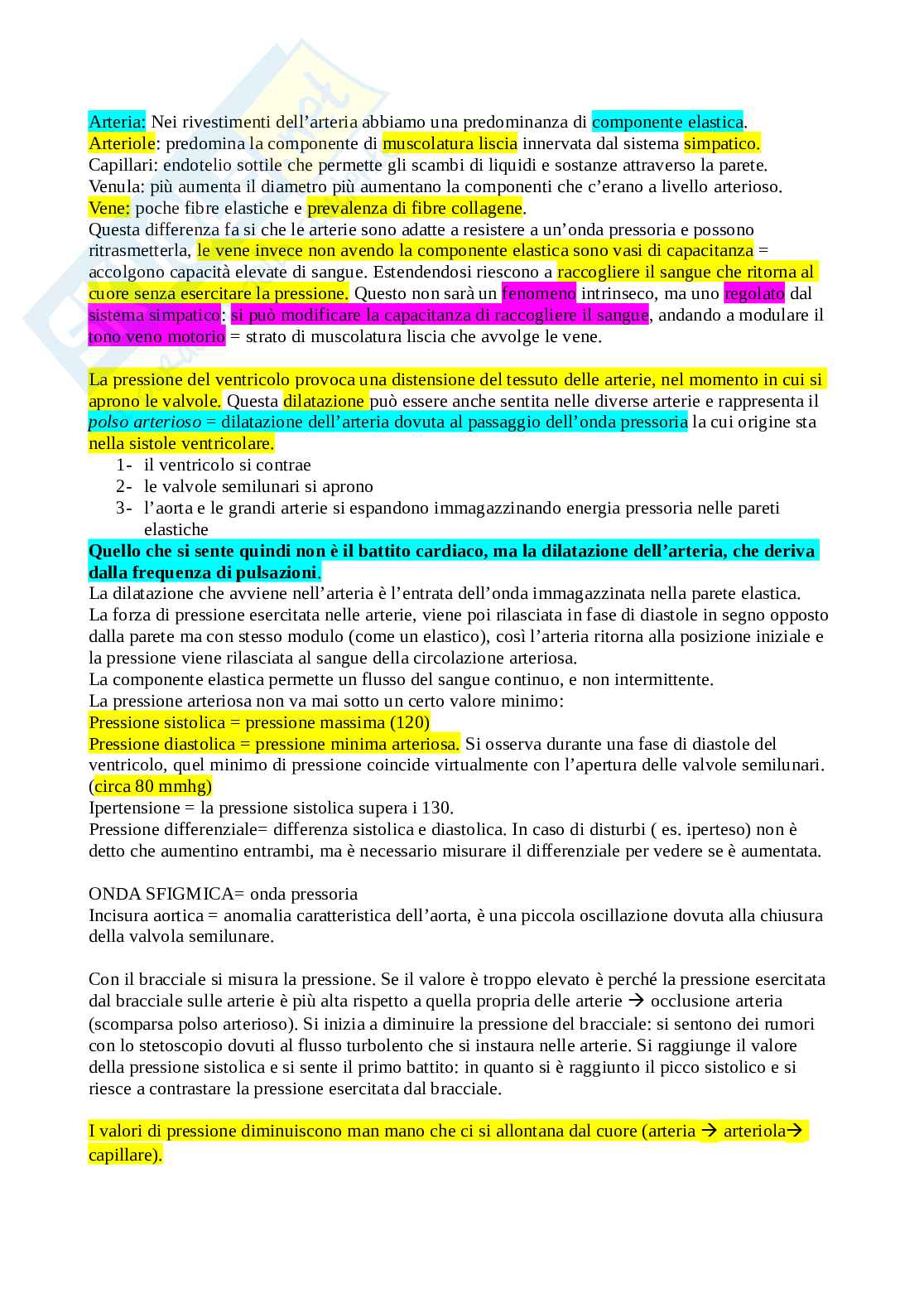 Arteria: Nei rivestimenti dell'arteria abbiamo una predominanza di componente elastica.
Arteriole: predomina la componente di muscolatura liscia innervata dal sistema simpatico.
Capillari: endotelio sottile che permette gli scambi di liquidi e sostanze attraverso la parete.
Venula: più aumenta il diametro più aumentano la componenti che c'erano a livello arterioso.
Vene: poche fibre elastiche e prevalenza di fibre collagene.
Questa differenza fa si che le arterie sono adatte a resistere a un'onda pressoria e possono ritrasmetterla, le vene invece non avendo la componente elastica sono vasi di capacitanza = accolgono capacità elevate di sangue. Estendendosi riescono a raccogliere il sangue che ritorna al cuore senza esercitare la pressione. Questo non sarà un fenomeno intrinseco, ma uno regolato dal sistema simpatico: si può modificare la capacitanza di raccogliere il sangue, andando a modulare il tono veno motorio = strato di muscolatura liscia che avvolge le vene.

La pressione del ventricolo provoca una distensione del tessuto delle arterie, nel momento in cui si aprono le valvole. Questa dilatazione può essere anche sentita nelle diverse arterie e rappresenta il polso arterioso = dilatazione dell'arteria dovuta al passaggio dell'onda pressoria la cui origine sta nella sistole ventricolare.
1- il ventricolo si contrae
2- le valvole semilunari si aprono
3- l'aorta e le grandi arterie si espandono immagazzinando energia pressoria nelle pareti elastiche
Quello che si sente quindi non è il battito cardiaco, ma la dilatazione dell'arteria, che deriva dalla frequenza di pulsazioni.
La dilatazione che avviene nell'arteria è l'entrata dell'onda immagazzinata nella parete elastica.
La forza di pressione esercitata nelle arterie, viene poi rilasciata in fase di diastole in segno opposto dalla parete ma con stesso modulo (come un elastico), così l'arteria ritorna alla posizione iniziale e la pressione viene rilasciata al sangue della circolazione arteriosa.
La componente elastica permette un flusso del sangue continuo, e non intermittente.
La pressione arteriosa non va mai sotto un certo valore minimo:
Pressione sistolica = pressione massima (120)
Pressione diastolica = pressione minima arteriosa. Si osserva durante una fase di diastole del ventricolo, quel minimo di pressione coincide virtualmente con l'apertura delle valvole semilunari. (circa 80 mmhg)
Ipertensione = la pressione sistolica supera i 130.
Pressione differenziale= differenza sistolica e diastolica. In caso di disturbi ( es. iperteso) non è detto che aumentino entrambi, ma è necessario misurare il differenziale per vedere se è aumentata.

ONDA SFIGMICA= onda pressoria
Incisura aortica = anomalia caratteristica dell'aorta, è una piccola oscillazione dovuta alla chiusura della valvola semilunare.

Con il bracciale si misura la pressione. Se il valore è troppo elevato è perché la pressione esercitata dal bracciale sulle arterie è più alta rispetto a quella propria delle arterie → occlusione arteria (scomparsa polso arterioso). Si inizia a diminuire la pressione del bracciale: si sentono dei rumori con lo stetoscopio dovuti al flusso turbolento che si instaura nelle arterie. Si raggiunge il valore della pressione sistolica e si sente il primo battito: in quanto si è raggiunto il picco sistolico e si riesce a contrastare la pressione esercitata dal bracciale.

I valori di pressione diminuiscono man mano che ci si allontana dal cuore (arteria → arteriola→ capillare).